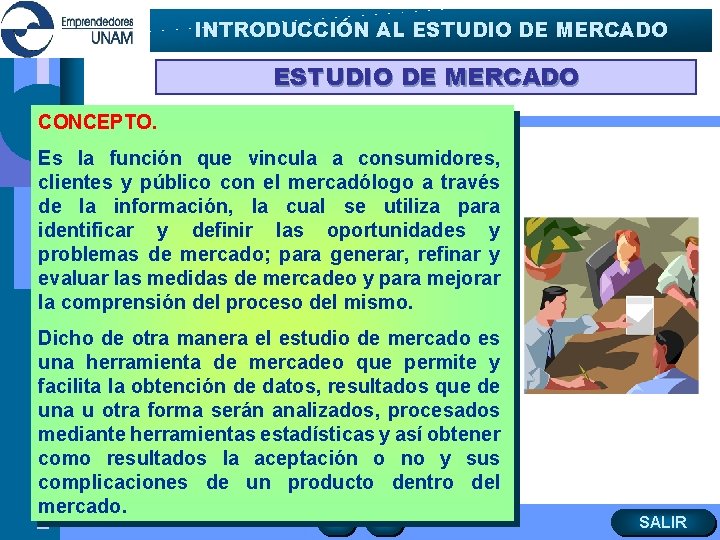 Emprendedores
UNAM

INTRODUCCIÓN AL ESTUDIO DE MERCADO

ESTUDIO DE MERCADO

CONCEPTO.

Es la función que vincula a consumidores, clientes y público con el mercadólogo a través de la información, la cual se utiliza para identificar y definir las oportunidades y problemas de mercado; para generar, refinar y evaluar las medidas de mercadeo y para mejorar la comprensión del proceso del mismo.

Dicho de otra manera el estudio de mercado es una herramienta de mercadeo que permite y facilita la obtención de datos, resultados que de una u otra forma serán analizados, procesados mediante herramientas estadísticas y así obtener como resultados la aceptación o no y sus complicaciones de un producto dentro del mercado.

SALIR